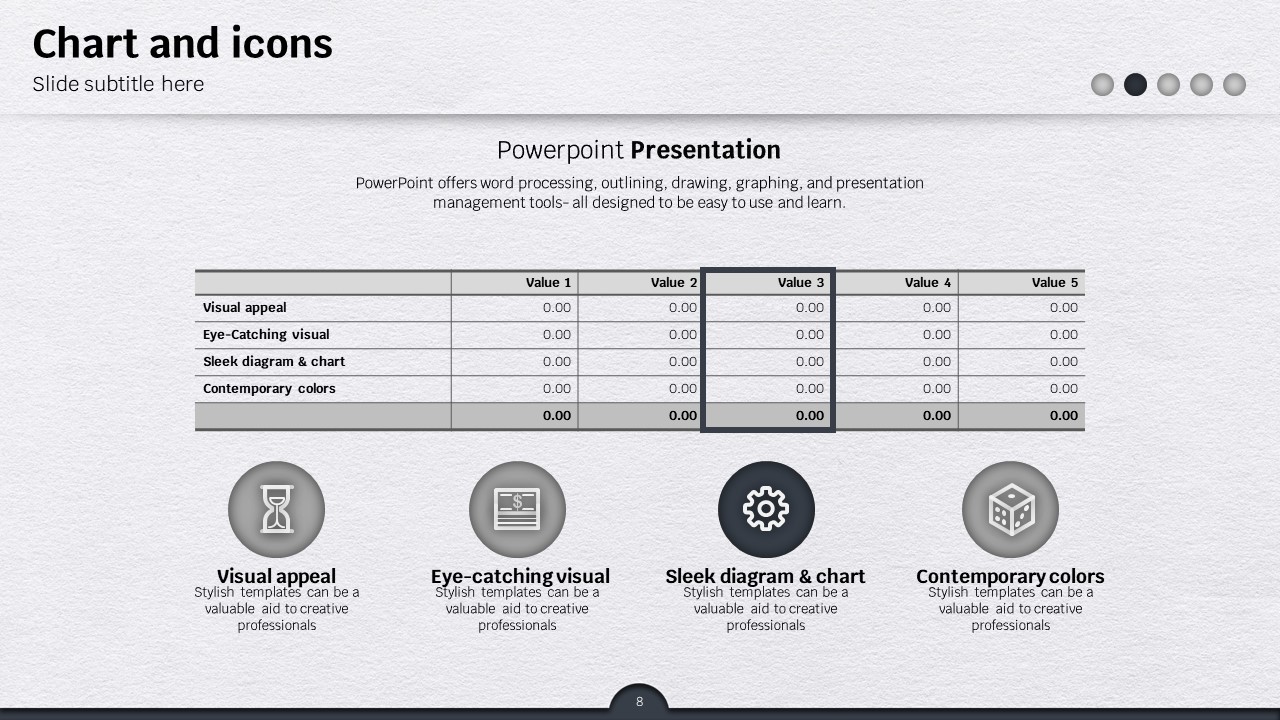 Chart and icons

Slide subtitle here

Powerpoint Presentation

PowerPoint offers word processing, outlining, drawing, graphing, and presentation management tools- all designed to be easy to use and learn.

| | Value 1 | Value 2 | Value 3 | Value 4 | Value 5 |
|---|---|---|---|---|---|
| Visual appeal | 0.00 | 0.00 | 0.00 | 0.00 | 0.00 |
| Eye-Catching visual | 0.00 | 0.00 | 0.00 | 0.00 | 0.00 |
| Sleek diagram & chart | 0.00 | 0.00 | 0.00 | 0.00 | 0.00 |
| Contemporary colors | 0.00 | 0.00 | 0.00 | 0.00 | 0.00 |
| | 0.00 | 0.00 | 0.00 | 0.00 | 0.00 |

Visual appeal
Stylish templates can be a valuable aid to creative professionals

Eye-catching visual
Stylish templates can be a valuable aid to creative professionals

Sleek diagram & chart
Stylish templates can be a valuable aid to creative professionals

Contemporary colors
Stylish templates can be a valuable aid to creative professionals

8